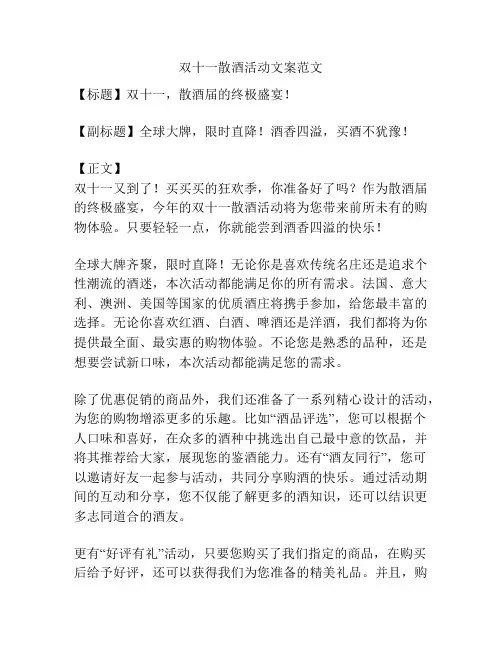 双十一散酒活动文案范文

【标题】双十一，散酒届的终极盛宴！

【副标题】全球大牌，限时直降！酒香四溢，买酒不犹豫！

【正文】
双十一又到了！买买买的狂欢季，你准备好了吗？作为散酒届的终极盛宴，今年的双十一散酒活动将为您带来前所未有的购物体验。只要轻轻一点，你就能尝到酒香四溢的快乐！

全球大牌齐聚，限时直降！无论你是喜欢传统名庄还是追求个性潮流的酒迷，本次活动都能满足你的所有需求。法国、意大利、澳洲、美国等国家的优质酒庄将携手参加，给您最丰富的选择。无论你喜欢红酒、白酒、啤酒还是洋酒，我们都将为你提供最全面、最实惠的购物体验。不论您是熟悉的品种，还是想要尝试新口味，本次活动都能满足您的需求。

除了优惠促销的商品外，我们还准备了一系列精心设计的活动，为您的购物增添更多的乐趣。比如“酒品评选”，您可以根据个人口味和喜好，在众多的酒种中挑选出自己最中意的饮品，并将其推荐给大家，展现您的鉴酒能力。还有“酒友同行”，您可以邀请好友一起参与活动，共同分享购酒的快乐。通过活动期间的互动和分享，您不仅能了解更多的酒知识，还可以结识更多志同道合的酒友。

更有“好评有礼”活动，只要您购买了我们指定的商品，在购买后给予好评，还可以获得我们为您准备的精美礼品。并且，购